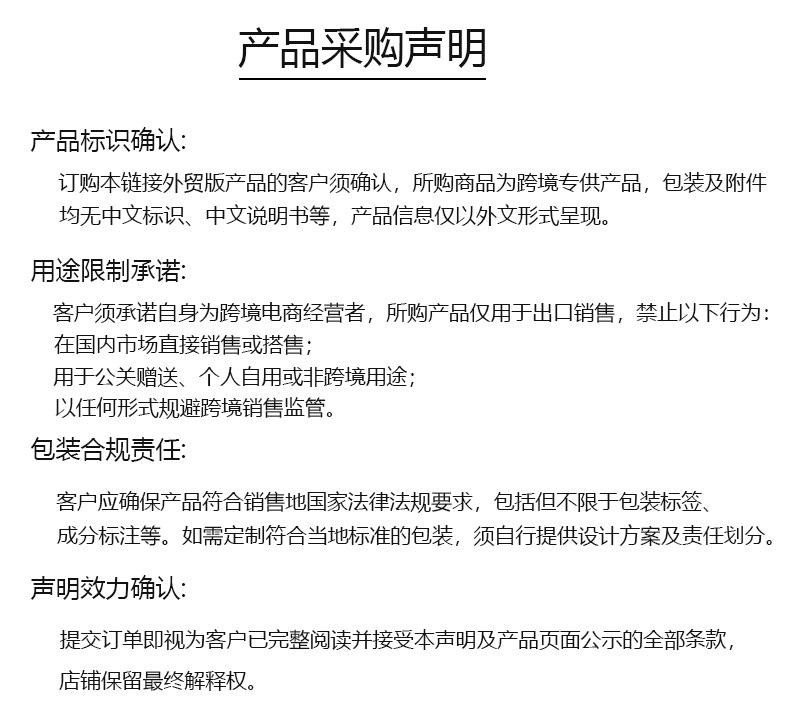 产品采购声明

产品标识确认:

订购本链接外贸版产品的客户须确认，所购商品为跨境专供产品，包装及附件均无中文标识、中文说明书等，产品信息仅以外文形式呈现。

用途限制承诺:

客户须承诺自身为跨境电商经营者，所购产品仅用于出口销售，禁止以下行为：
在国内市场直接销售或搭售；
用于公关赠送、个人自用或非跨境用途；
以任何形式规避跨境销售监管。

包装合规责任:

客户应确保产品符合销售地国家法律法规要求，包括但不限于包装标签、成分标注等。如需定制符合当地标准的包装，须自行提供设计方案及责任划分。

声明效力确认:

提交订单即视为客户已完整阅读并接受本声明及产品页面公示的全部条款，店铺保留最终解释权。